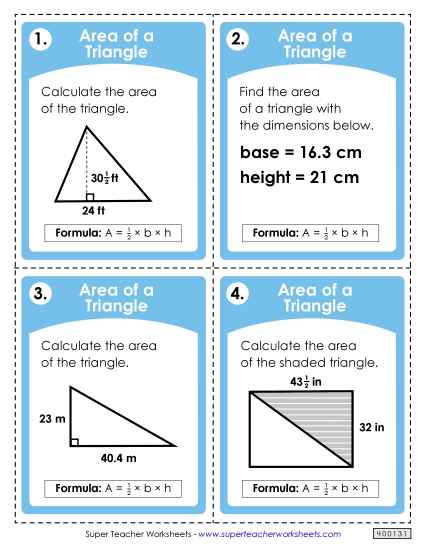 1. Area of a Triangle

Calculate the area of the triangle.

$30\frac{1}{2}$ ft

24 ft

Formula: $A = \frac{1}{2} \times b \times h$

2. Area of a Triangle

Find the area of a triangle with the dimensions below.

base = 16.3 cm

height = 21 cm

Formula: $A = \frac{1}{2} \times b \times h$

3. Area of a Triangle

Calculate the area of the triangle.

23 m

40.4 m

Formula: $A = \frac{1}{2} \times b \times h$

4. Area of a Triangle

Calculate the area of the shaded triangle.

$43\frac{1}{2}$ in

32 in

Formula: $A = \frac{1}{2} \times b \times h$

Super Teacher Worksheets - www.superteacherworksheets.com

400131